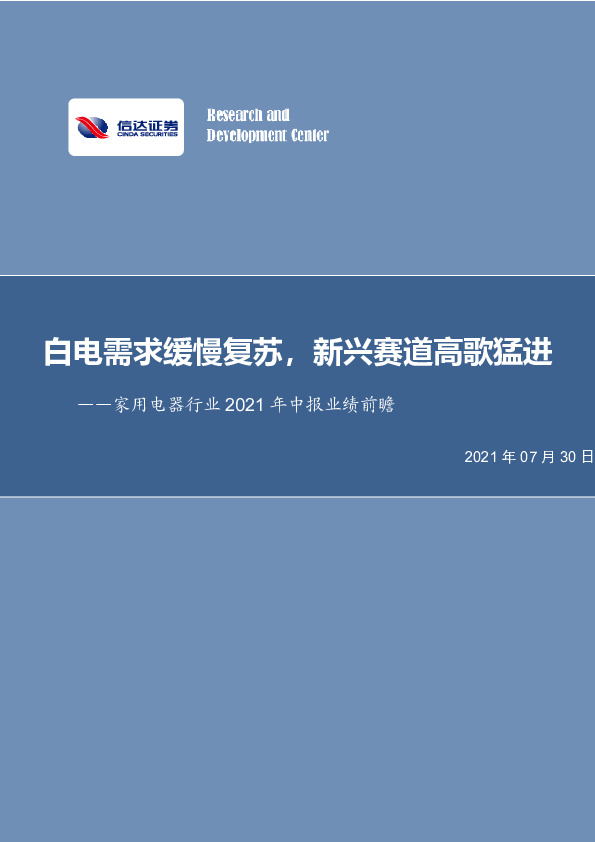 信达证券
CINDA SECURITIES

Research and
Development Center

白电需求缓慢复苏，新兴赛道高歌猛进

——家用电器行业 2021 年中报业绩前瞻

2021 年 07 月 30 日